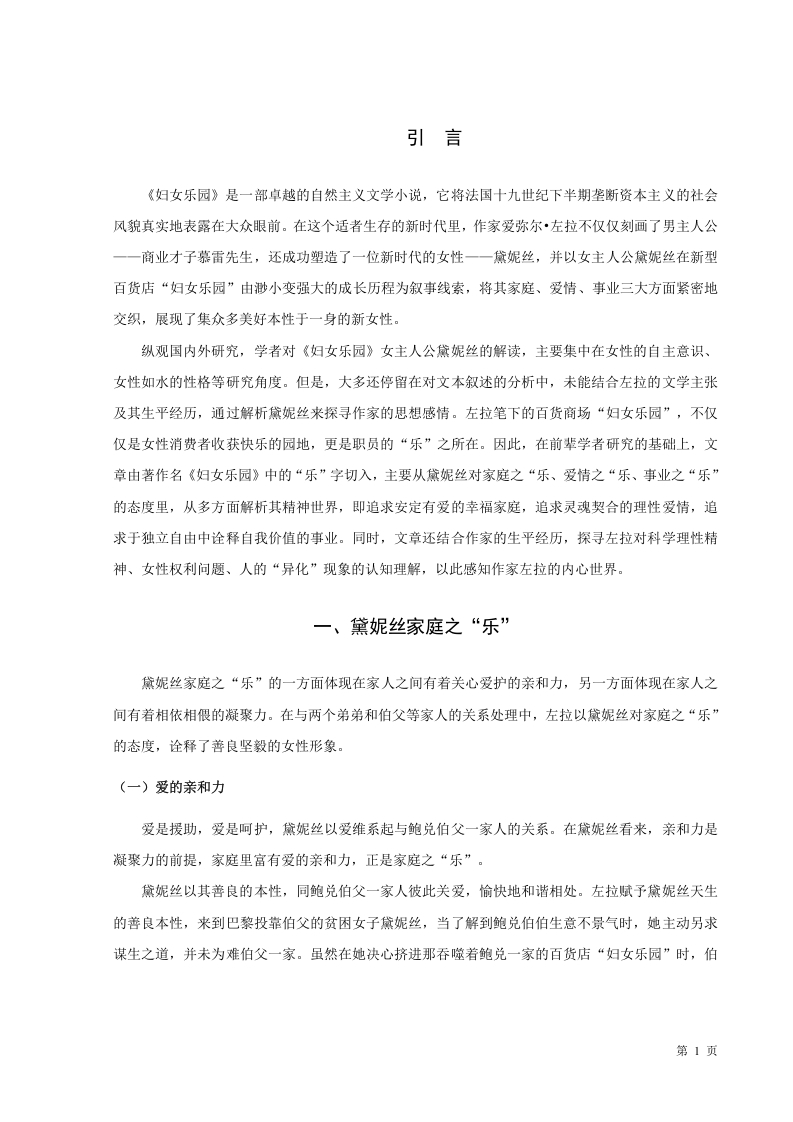 引　言

《妇女乐园》是一部卓越的自然主义文学小说，它将法国十九世纪下半期垄断资本主义的社会风貌真实地表露在大众眼前。在这个适者生存的新时代里，作家爱弥尔•左拉不仅仅刻画了男主人公——商业才子慕雷先生，还成功塑造了一位新时代的女性——黛妮丝，并以女主人公黛妮丝在新型百货店“妇女乐园”由渺小变强大的成长历程为叙事线索，将其家庭、爱情、事业三大方面紧密地交织，展现了集众多美好本性于一身的新女性。

纵观国内外研究，学者对《妇女乐园》女主人公黛妮丝的解读，主要集中在女性的自主意识、女性如水的性格等研究角度。但是，大多还停留在对文本叙述的分析中，未能结合左拉的文学主张及其生平经历，通过解析黛妮丝来探寻作家的思想感情。左拉笔下的百货商场“妇女乐园”，不仅仅是女性消费者收获快乐的园地，更是职员的“乐”之所在。因此，在前辈学者研究的基础上，文章由著作名《妇女乐园》中的“乐”字切入，主要从黛妮丝对家庭之“乐、爱情之“乐、事业之“乐”的态度里，从多方面解析其精神世界，即追求安定有爱的幸福家庭，追求灵魂契合的理性爱情，追求于独立自由中诠释自我价值的事业。同时，文章还结合作家的生平经历，探寻左拉对科学理性精神、女性权利问题、人的“异化”现象的认知理解，以此感知作家左拉的内心世界。

一、黛妮丝家庭之“乐”

黛妮丝家庭之“乐”的一方面体现在家人之间有着关心爱护的亲和力，另一方面体现在家人之间有着相依相偎的凝聚力。在与两个弟弟和伯父等家人的关系处理中，左拉以黛妮丝对家庭之“乐”的态度，诠释了善良坚毅的女性形象。

（一）爱的亲和力

爱是援助，爱是呵护，黛妮丝以爱维系起与鲍兑伯父一家人的关系。在黛妮丝看来，亲和力是凝聚力的前提，家庭里富有爱的亲和力，正是家庭之“乐”。

黛妮丝以其善良的本性，同鲍兑伯父一家人彼此关爱，愉快地和谐相处。左拉赋予黛妮丝天生的善良本性，来到巴黎投靠伯父的贫困女子黛妮丝，当了解到鲍兑伯伯生意不景气时，她主动另求谋生之道，并未为难伯父一家。虽然在她决心挤进那吞噬着鲍兑一家的百货店“妇女乐园”时，伯

第 1 页